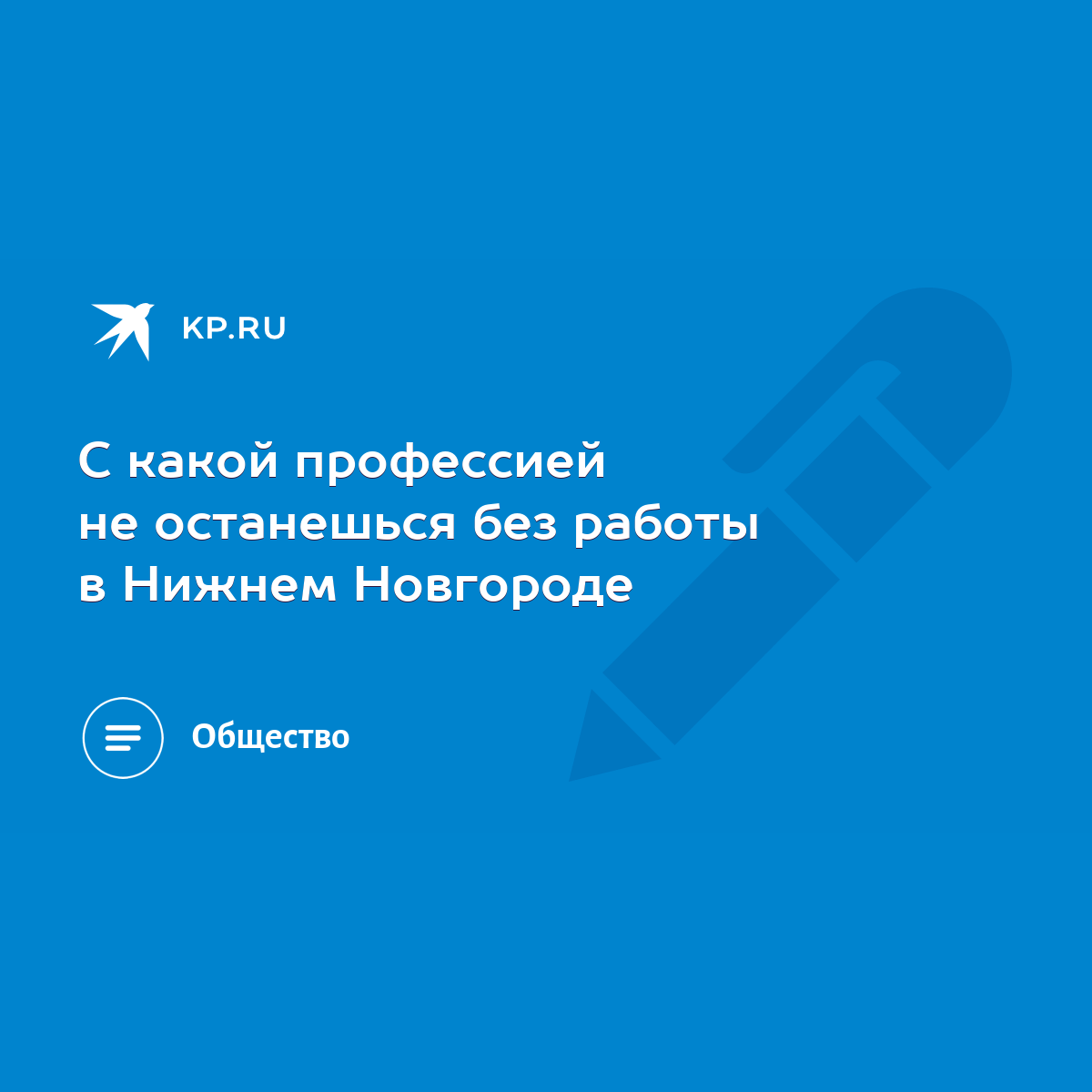 KP.RU

С какой профессией не останешься без работы в Нижнем Новгороде

Общество